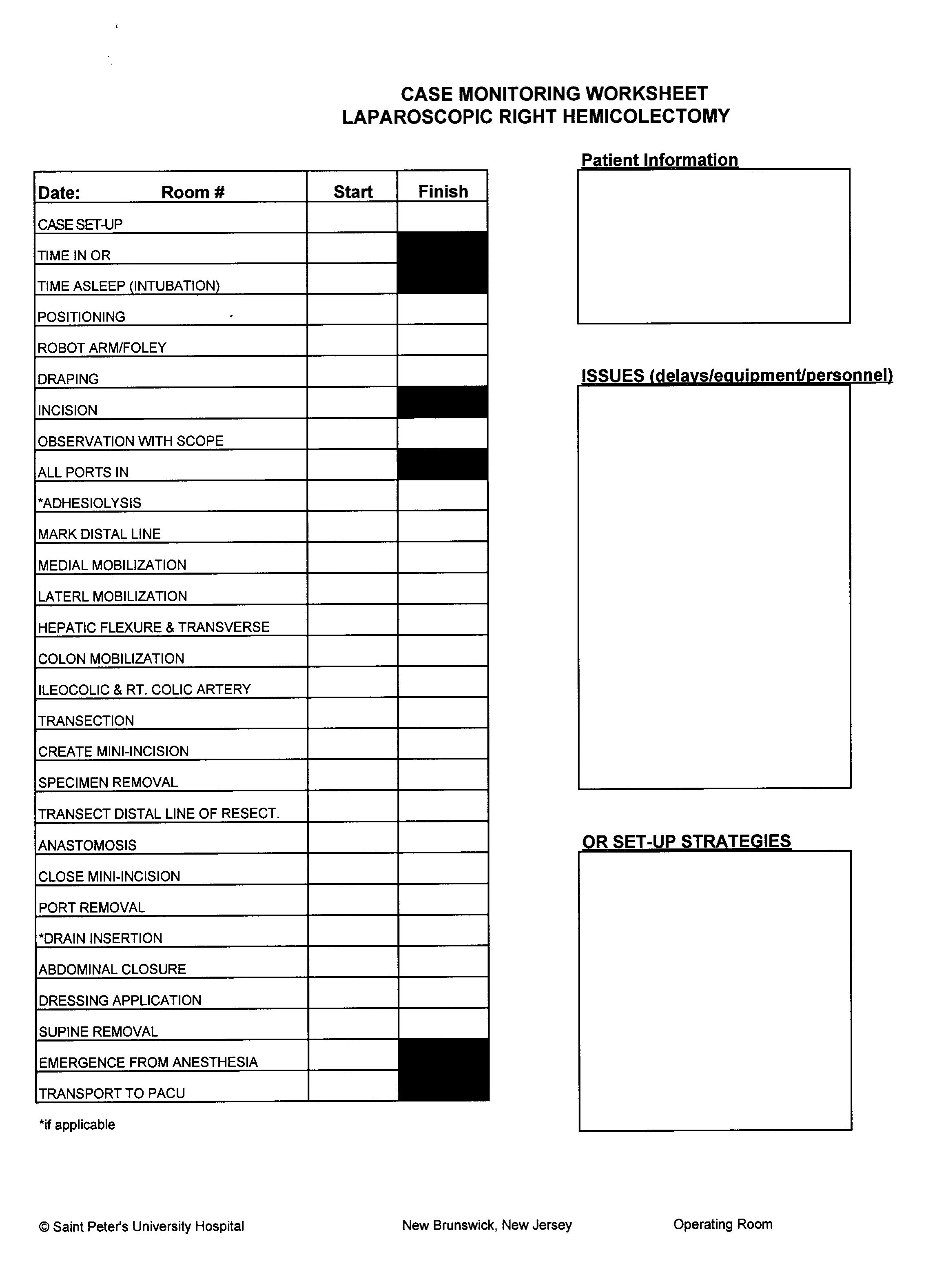 CASE MONITORING WORKSHEET
LAPAROSCOPIC RIGHT HEMICOLECTOMY

| Date: Room # | Start | Finish |
|---|---|---|
| CASE SET-UP | | |
| TIME IN OR | | |
| TIME ASLEEP (INTUBATION) | | |
| POSITIONING | | |
| ROBOT ARM/FOLEY | | |
| DRAPING | | |
| INCISION | | |
| OBSERVATION WITH SCOPE | | |
| ALL PORTS IN | | |
| *ADHESIOLYSIS | | |
| MARK DISTAL LINE | | |
| MEDIAL MOBILIZATION | | |
| LATERL MOBILIZATION | | |
| HEPATIC FLEXURE & TRANSVERSE | | |
| COLON MOBILIZATION | | |
| ILEOCOLIC & RT. COLIC ARTERY | | |
| TRANSECTION | | |
| CREATE MINI-INCISION | | |
| SPECIMEN REMOVAL | | |
| TRANSECT DISTAL LINE OF RESECT. | | |
| ANASTOMOSIS | | |
| CLOSE MINI-INCISION | | |
| PORT REMOVAL | | |
| *DRAIN INSERTION | | |
| ABDOMINAL CLOSURE | | |
| DRESSING APPLICATION | | |
| SUPINE REMOVAL | | |
| EMERGENCE FROM ANESTHESIA | | |
| TRANSPORT TO PACU | | |

*if applicable

Patient Information

ISSUES (delays/equipment/personnel)

OR SET-UP STRATEGIES

© Saint Peter's University Hospital New Brunswick, New Jersey Operating Room